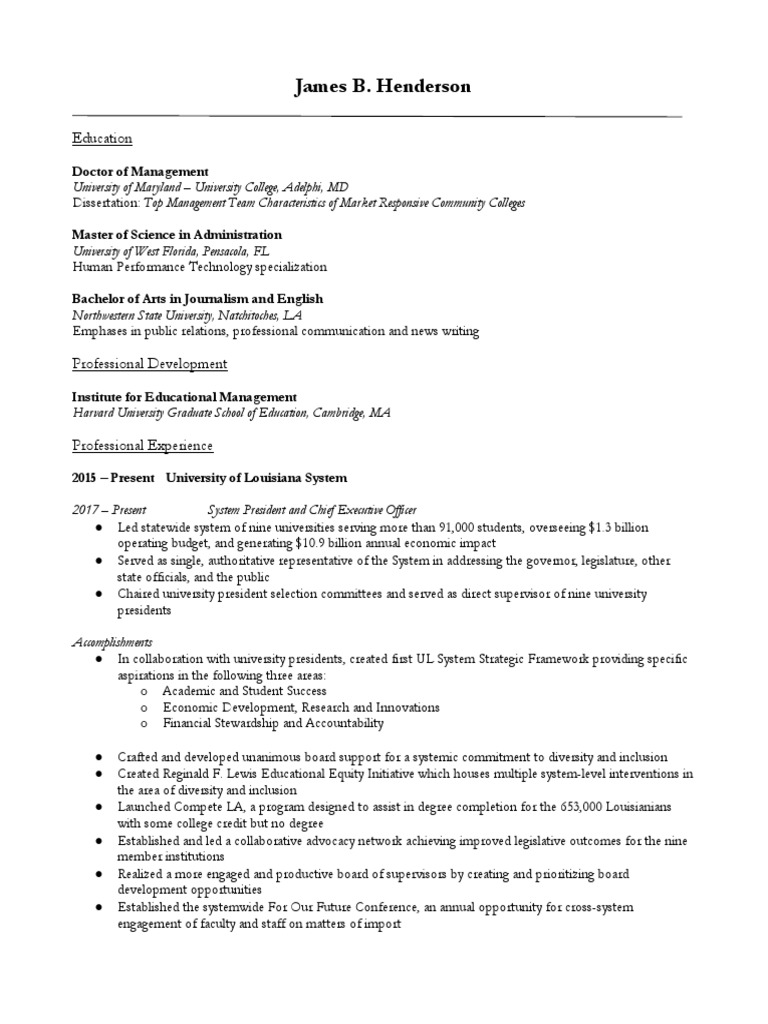 James B. Henderson

Education

Doctor of Management
University of Maryland – University College, Adelphi, MD
Dissertation: Top Management Team Characteristics of Market Responsive Community Colleges

Master of Science in Administration
University of West Florida, Pensacola, FL
Human Performance Technology specialization

Bachelor of Arts in Journalism and English
Northwestern State University, Natchitoches, LA
Emphases in public relations, professional communication and news writing

Professional Development

Institute for Educational Management
Harvard University Graduate School of Education, Cambridge, MA

Professional Experience

2015 – Present University of Louisiana System

2017 – Present System President and Chief Executive Officer
● Led statewide system of nine universities serving more than 91,000 students, overseeing $1.3 billion operating budget, and generating $10.9 billion annual economic impact
● Served as single, authoritative representative of the System in addressing the governor, legislature, other state officials, and the public
● Chaired university president selection committees and served as direct supervisor of nine university presidents

Accomplishments
● In collaboration with university presidents, created first UL System Strategic Framework providing specific aspirations in the following three areas:
o Academic and Student Success
o Economic Development, Research and Innovations
o Financial Stewardship and Accountability

● Crafted and developed unanimous board support for a systemic commitment to diversity and inclusion
● Created Reginald F. Lewis Educational Equity Initiative which houses multiple system-level interventions in the area of diversity and inclusion
● Launched Compete LA, a program designed to assist in degree completion for the 653,000 Louisianians with some college credit but no degree
● Established and led a collaborative advocacy network achieving improved legislative outcomes for the nine member institutions
● Realized a more engaged and productive board of supervisors by creating and prioritizing board development opportunities
● Established the systemwide For Our Future Conference, an annual opportunity for cross-system engagement of faculty and staff on matters of import